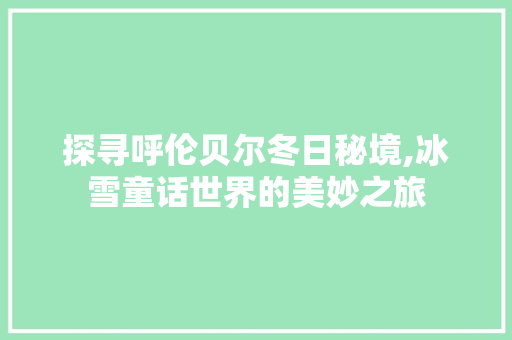 探寻呼伦贝尔冬日秘境,冰雪童话世界的美妙之旅